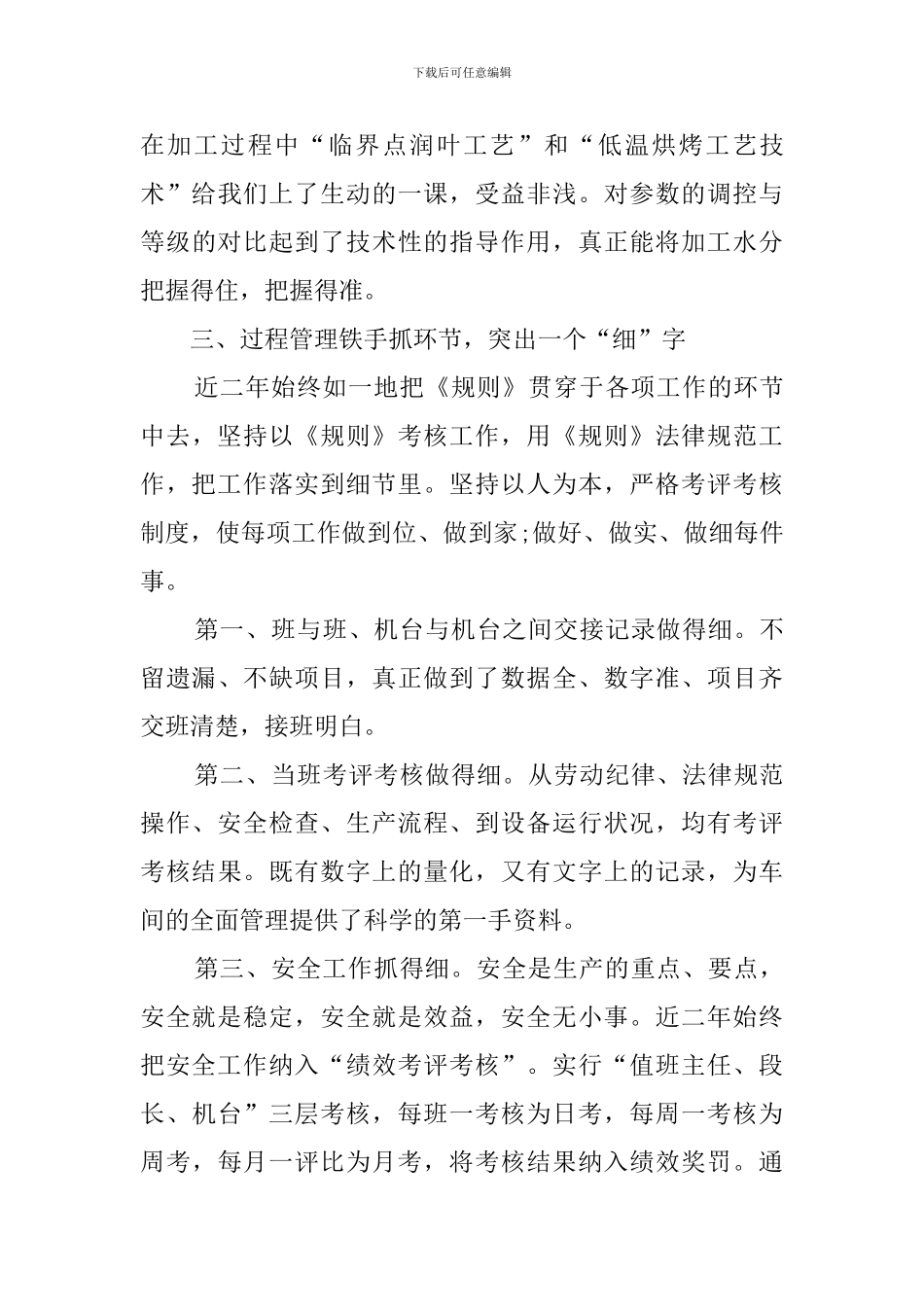 下载后可任意编辑

在加工过程中“临界点润叶工艺”和“低温烘烤工艺技术”给我们上了生动的一课，受益非浅。对参数的调控与等级的对比起到了技术性的指导作用，真正能将加工水分把握得住，把握得准。

三、过程管理铁手抓环节，突出一个“细”字

近二年始终如一地把《规则》贯穿于各项工作的环节中去，坚持以《规则》考核工作，用《规则》法律规范工作，把工作落实到细节里。坚持以人为本，严格考评考核制度，使每项工作做到位、做到家;做好、做实、做细每件事。

第一、班与班、机台与机台之间交接记录做得细。不留遗漏、不缺项目，真正做到了数据全、数字准、项目齐交班清楚，接班明白。

第二、当班考评考核做得细。从劳动纪律、法律规范操作、安全检查、生产流程、到设备运行状况，均有考评考核结果。既有数字上的量化，又有文字上的记录，为车间的全面管理提供了科学的第一手资料。

第三、安全工作抓得细。安全是生产的重点、要点，安全就是稳定，安全就是效益，安全无小事。近二年始终把安全工作纳入“绩效考评考核”。实行“值班主任、段长、机台”三层考核，每班一考核为日考，每周一考核为周考，每月一评比为月考，将考核结果纳入绩效奖罚。通